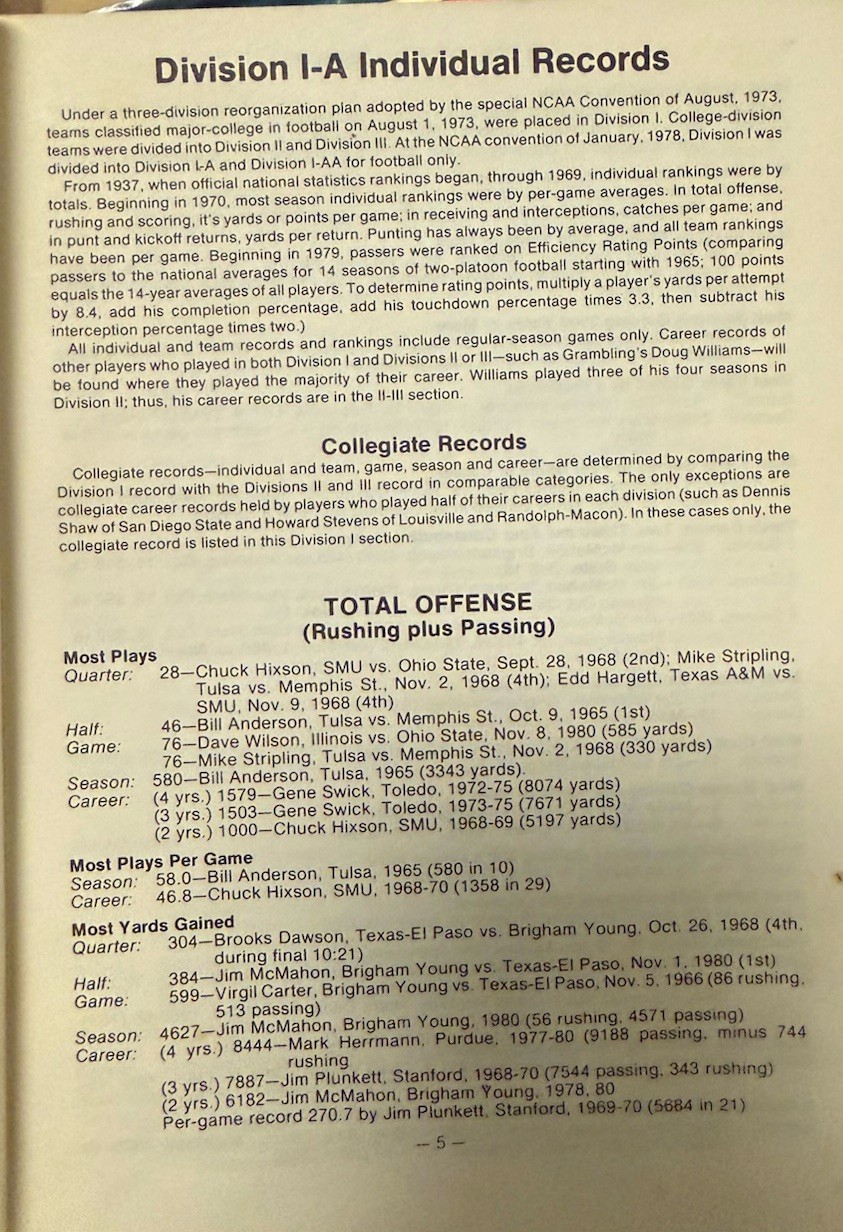 Division I-A Individual Records

Under a three-division reorganization plan adopted by the special NCAA Convention of August, 1973, teams classified major-college in football on August 1, 1973, were placed in Division I. College-division teams were divided into Division II and Division III. At the NCAA convention of January, 1978, Division I was divided into Division I-A and Division I-AA for football only.

From 1937, when official national statistics rankings began, through 1969, individual rankings were by totals. Beginning in 1970, most season individual rankings were by per-game averages. In total offense, rushing and scoring, it's yards or points per game; in receiving and interceptions, catches per game; and in punt and kickoff returns, yards per return. Punting has always been by average, and all team rankings have been per game. Beginning in 1979, passers were ranked on Efficiency Rating Points (comparing passers to the national averages for 14 seasons of two-platoon football starting with 1965; 100 points equals the 14-year averages of all players. To determine rating points, multiply a player's yards per attempt by 8.4, add his completion percentage, add his touchdown percentage times 3.3, then subtract his interception percentage times two.)

All individual and team records and rankings include regular-season games only. Career records of other players who played in both Division I and Divisions II or III—such as Grambling's Doug Williams—will be found where they played the majority of their career. Williams played three of his four seasons in Division II; thus, his career records are in the II-III section.

Collegiate Records

Collegiate records—individual and team, game, season and career—are determined by comparing the Division I record with the Divisions II and III record in comparable categories. The only exceptions are collegiate career records held by players who played half of their careers in each division (such as Dennis Shaw of San Diego State and Howard Stevens of Louisville and Randolph-Macon). In these cases only, the collegiate record is listed in this Division I section.

TOTAL OFFENSE
(Rushing plus Passing)

Most Plays
Quarter: 28—Chuck Hixson, SMU vs. Ohio State, Sept. 28, 1968 (2nd); Mike Stripling, Tulsa vs. Memphis St., Nov. 2, 1968 (4th); Edd Hargett, Texas A&M vs. SMU, Nov. 9, 1968 (4th)
Half: 46—Bill Anderson, Tulsa vs. Memphis St., Oct. 9, 1965 (1st)
Game: 76—Dave Wilson, Illinois vs. Ohio State, Nov. 8, 1980 (585 yards)
76—Mike Stripling, Tulsa vs. Memphis St., Nov. 2, 1968 (330 yards)
Season: 580—Bill Anderson, Tulsa, 1965 (3343 yards).
Career: (4 yrs.) 1579—Gene Swick, Toledo, 1972-75 (8074 yards)
(3 yrs.) 1503—Gene Swick, Toledo, 1973-75 (7671 yards)
(2 yrs.) 1000—Chuck Hixson, SMU, 1968-69 (5197 yards)

Most Plays Per Game
Season: 58.0—Bill Anderson, Tulsa, 1965 (580 in 10)
Career: 46.8—Chuck Hixson, SMU, 1968-70 (1358 in 29)

Most Yards Gained
Quarter: 304—Brooks Dawson, Texas-El Paso vs. Brigham Young, Oct. 26, 1968 (4th, during final 10:21)
Half: 384—Jim McMahon, Brigham Young vs. Texas-El Paso, Nov. 1, 1980 (1st)
Game: 599—Virgil Carter, Brigham Young vs. Texas-El Paso, Nov. 5, 1966 (86 rushing, 513 passing)
Season: 4627—Jim McMahon, Brigham Young, 1980 (56 rushing, 4571 passing)
Career: (4 yrs.) 8444—Mark Herrmann, Purdue, 1977-80 (9188 passing, minus 744 rushing
(3 yrs.) 7887—Jim Plunkett, Stanford, 1968-70 (7544 passing, 343 rushing)
(2 yrs.) 6182—Jim McMahon, Brigham Young, 1978, 80
Per-game record 270.7 by Jim Plunkett, Stanford, 1969-70 (5684 in 21)

— 5 —